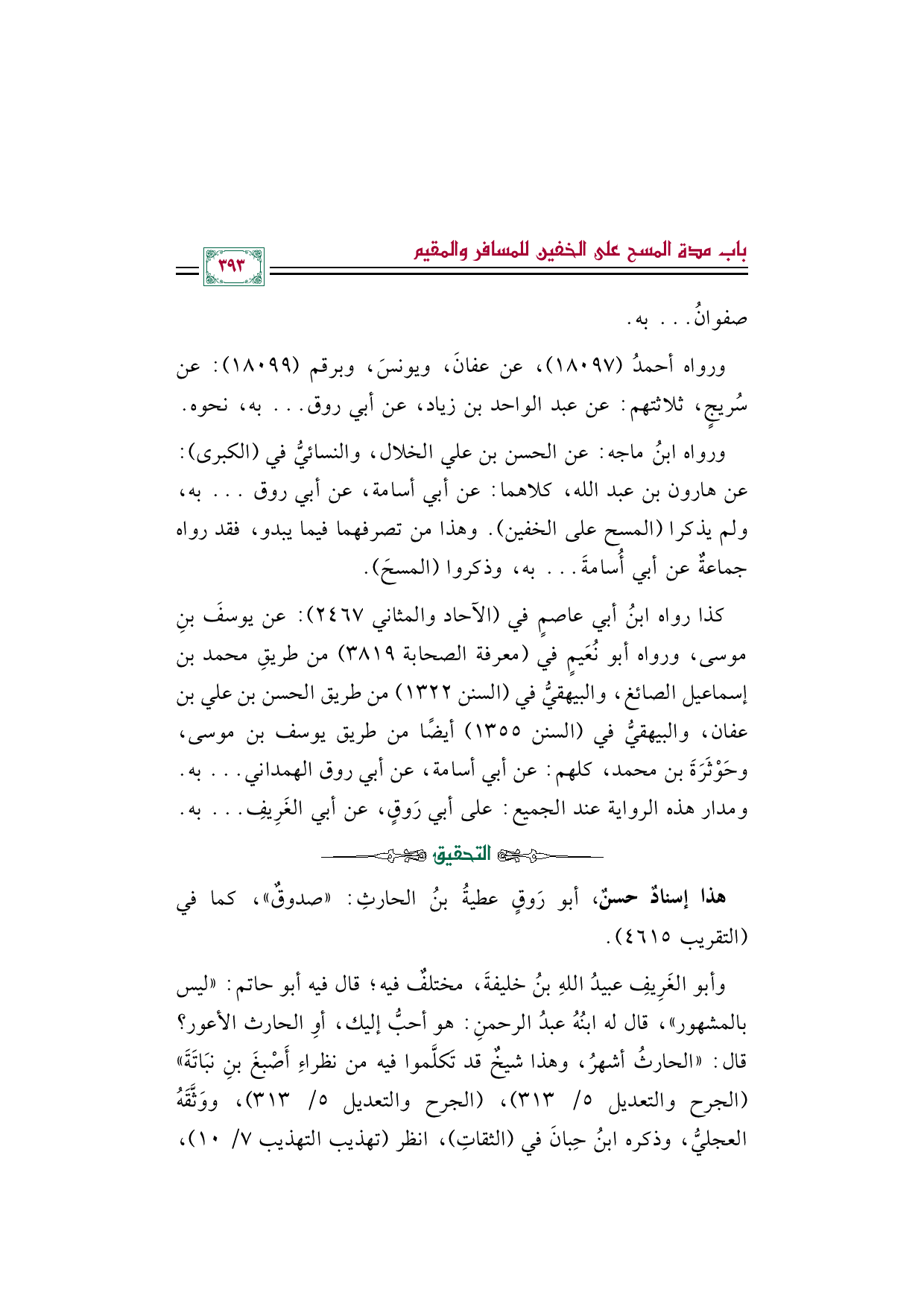 باب مدة المسح على الخفين للمسافر والمقيم

٣٩٣

صفوانُ. . . به.

ورواه أحمدُ (١٨٠٩٧)، عن عفانَ، ويونسَ، وبرقم (١٨٠٩٩): عن سُريجٍ، ثلاثتهم: عن عبد الواحد بن زياد، عن أبي روق. . . به، نحوه.

ورواه ابنُ ماجه: عن الحسن بن علي الخلال، والنسائيُّ في (الكبرى): عن هارون بن عبد الله، كلاهما: عن أبي أسامة، عن أبي روق . . . به، ولم يذكرا (المسح على الخفين). وهذا من تصرفهما فيما يبدو، فقد رواه جماعةٌ عن أبي أُسامةَ. . . به، وذكروا (المسحَ).

كذا رواه ابنُ أبي عاصمٍ في (الآحاد والمثاني ٢٤٦٧): عن يوسفَ بنِ موسى، ورواه أبو نُعَيمٍ في (معرفة الصحابة ٣٨١٩) من طريقِ محمد بن إسماعيل الصائغ، والبيهقيُّ في (السنن ١٣٢٢) من طريق الحسن بن علي بن عفان، والبيهقيُّ في (السنن ١٣٥٥) أيضًا من طريق يوسف بن موسى، وحَوْثَرَةَ بن محمد، كلهم: عن أبي أسامة، عن أبي روق الهمداني. . . به. ومدار هذه الرواية عند الجميع: على أبي رَوقٍ، عن أبي الغَرِيفِ. . . به.

التحقيق

هذا إسنادٌ حسنٌ، أبو رَوقٍ عطيةُ بنُ الحارثِ: «صدوقٌ»، كما في (التقريب ٤٦١٥).

وأبو الغَرِيفِ عبيدُ اللهِ بنُ خليفةَ، مختلفٌ فيه؛ قال فيه أبو حاتم: «ليس بالمشهور»، قال له ابنُهُ عبدُ الرحمنِ: هو أحبُّ إليك، أوِ الحارث الأعور؟ قال: «الحارثُ أشهرُ، وهذا شيخٌ قد تكلَّموا فيه من نظراءِ أَصْبغَ بنِ نبَاتَةَ» (الجرح والتعديل ٥/ ٣١٣)، (الجرح والتعديل ٥/ ٣١٣)، ووَثَّقَهُ العجليُّ، وذكره ابنُ حِبانَ في (الثقاتِ)، انظر (تهذيب التهذيب ٧/ ١٠)،